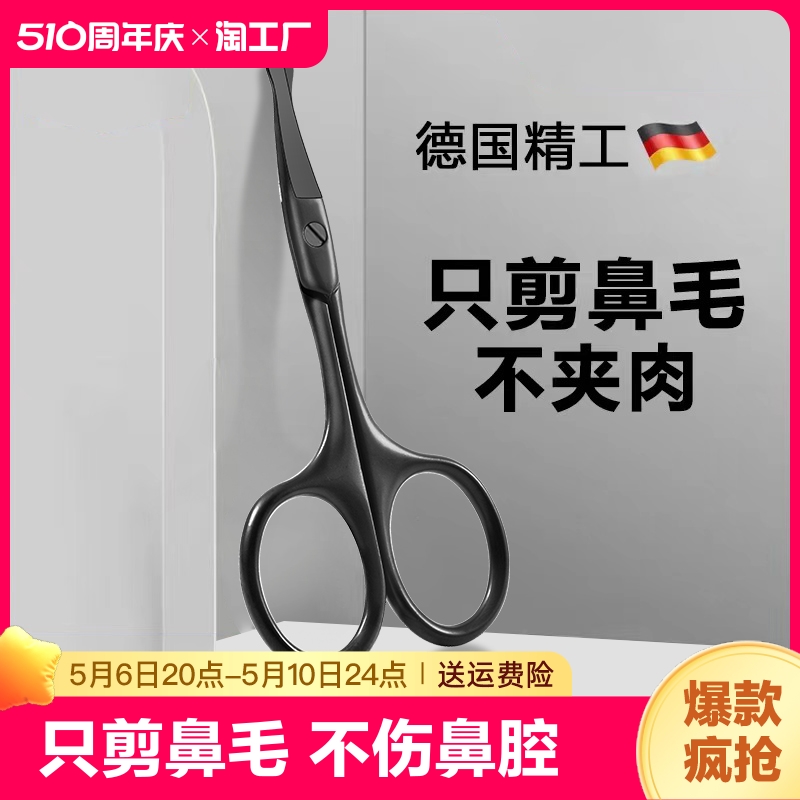 510周年庆×淘工厂

德国精工

只剪鼻毛
不夹肉

5月6日20点-5月10日24点 | 送运费险

只剪鼻毛 不伤鼻腔

爆款
疯抢